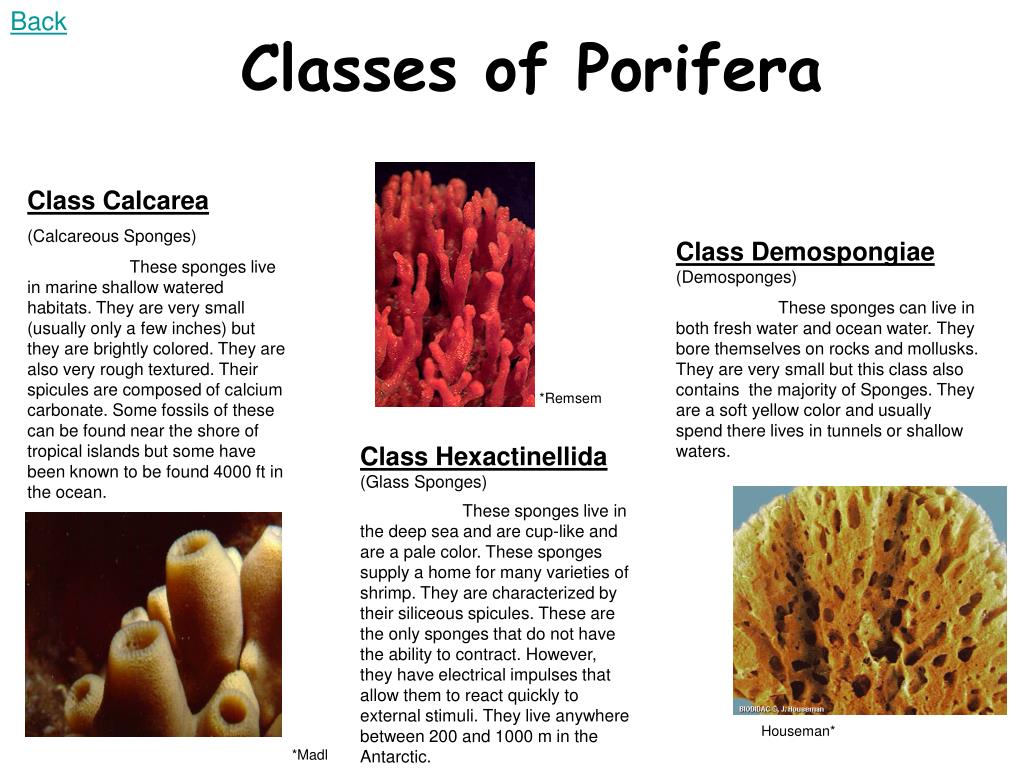 Back

Classes of Porifera

Class Calcarea
(Calcareous Sponges)

These sponges live in marine shallow watered habitats. They are very small (usually only a few inches) but they are brightly colored. They are also very rough textured. Their spicules are composed of calcium carbonate. Some fossils of these can be found near the shore of tropical islands but some have been known to be found 4000 ft in the ocean.

*Madl

*Remsem

Class Hexactinellida
(Glass Sponges)

These sponges live in the deep sea and are cup-like and are a pale color. These sponges supply a home for many varieties of shrimp. They are characterized by their siliceous spicules. These are the only sponges that do not have the ability to contract. However, they have electrical impulses that allow them to react quickly to external stimuli. They live anywhere between 200 and 1000 m in the Antarctic.

Class Demospongiae
(Demosponges)

These sponges can live in both fresh water and ocean water. They bore themselves on rocks and mollusks. They are very small but this class also contains the majority of Sponges. They are a soft yellow color and usually spend there lives in tunnels or shallow waters.

BIODIDAC © J. Houseman

Houseman*